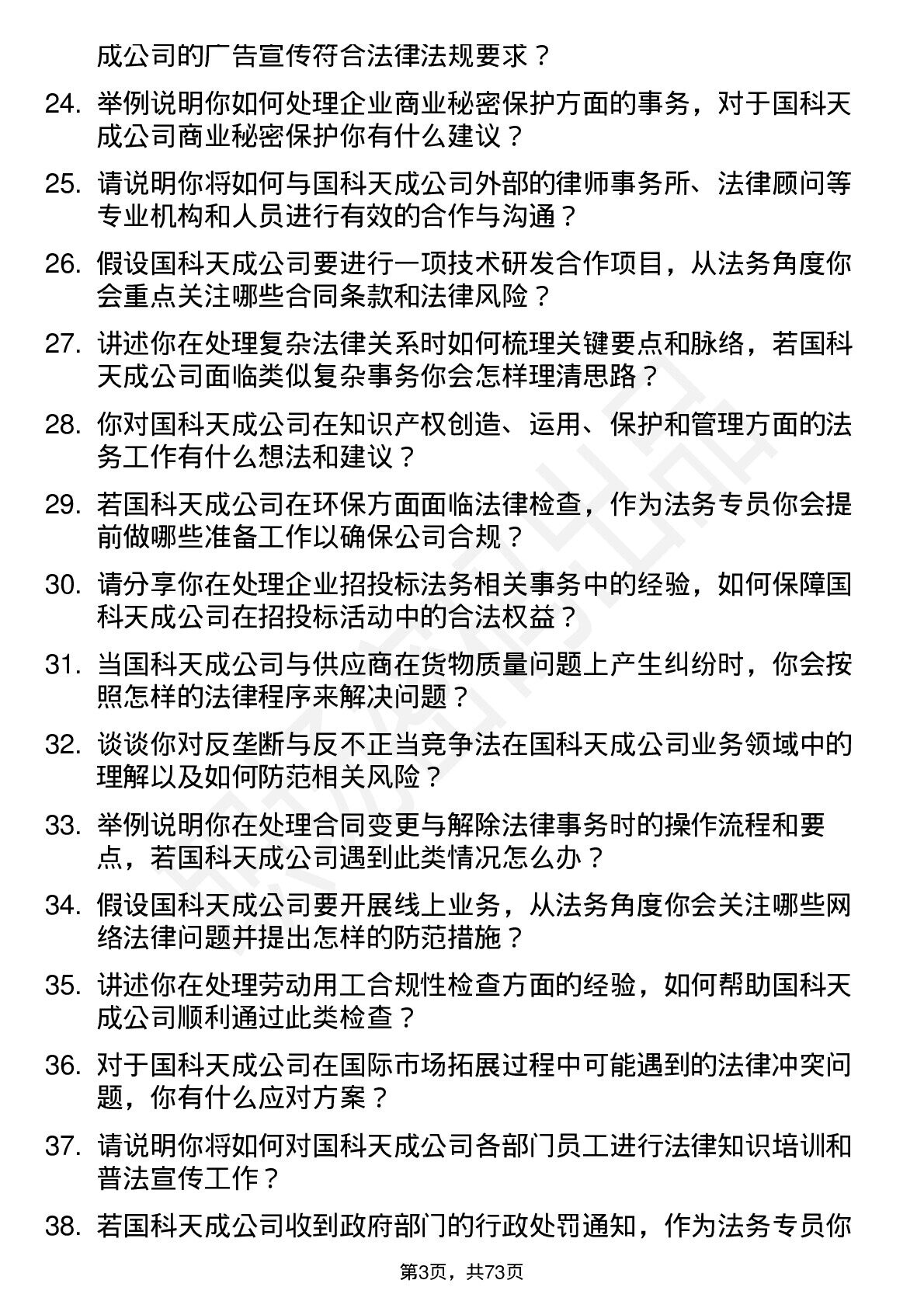 成公司的广告宣传符合法律法规要求？

24. 举例说明你如何处理企业商业秘密保护方面的事务，对于国科天成公司商业秘密保护你有什么建议？

25. 请说明你将如何与国科天成公司外部的律师事务所、法律顾问等专业机构和人员进行有效的合作与沟通？

26. 假设国科天成公司要进行一项技术研发合作项目，从法务角度你会重点关注哪些合同条款和法律风险？

27. 讲述你在处理复杂法律关系时如何梳理关键要点和脉络，若国科天成公司面临类似复杂事务你会怎样理清思路？

28. 你对国科天成公司在知识产权创造、运用、保护和管理方面的法务工作有什么想法和建议？

29. 若国科天成公司在环保方面面临法律检查，作为法务专员你会提前做哪些准备工作以确保公司合规？

30. 请分享你在处理企业招投标法务相关事务中的经验，如何保障国科天成公司在招投标活动中的合法权益？

31. 当国科天成公司与供应商在货物质量问题上产生纠纷时，你会按照怎样的法律程序来解决问题？

32. 谈谈你对反垄断与反不正当竞争法在国科天成公司业务领域中的理解以及如何防范相关风险？

33. 举例说明你在处理合同变更与解除法律事务时的操作流程和要点，若国科天成公司遇到此类情况怎么办？

34. 假设国科天成公司要开展线上业务，从法务角度你会关注哪些网络法律问题并提出怎样的防范措施？

35. 讲述你在处理劳动用工合规性检查方面的经验，如何帮助国科天成公司顺利通过此类检查？

36. 对于国科天成公司在国际市场拓展过程中可能遇到的法律冲突问题，你有什么应对方案？

37. 请说明你将如何对国科天成公司各部门员工进行法律知识培训和普法宣传工作？

38. 若国科天成公司收到政府部门的行政处罚通知，作为法务专员你

第3页，共73页